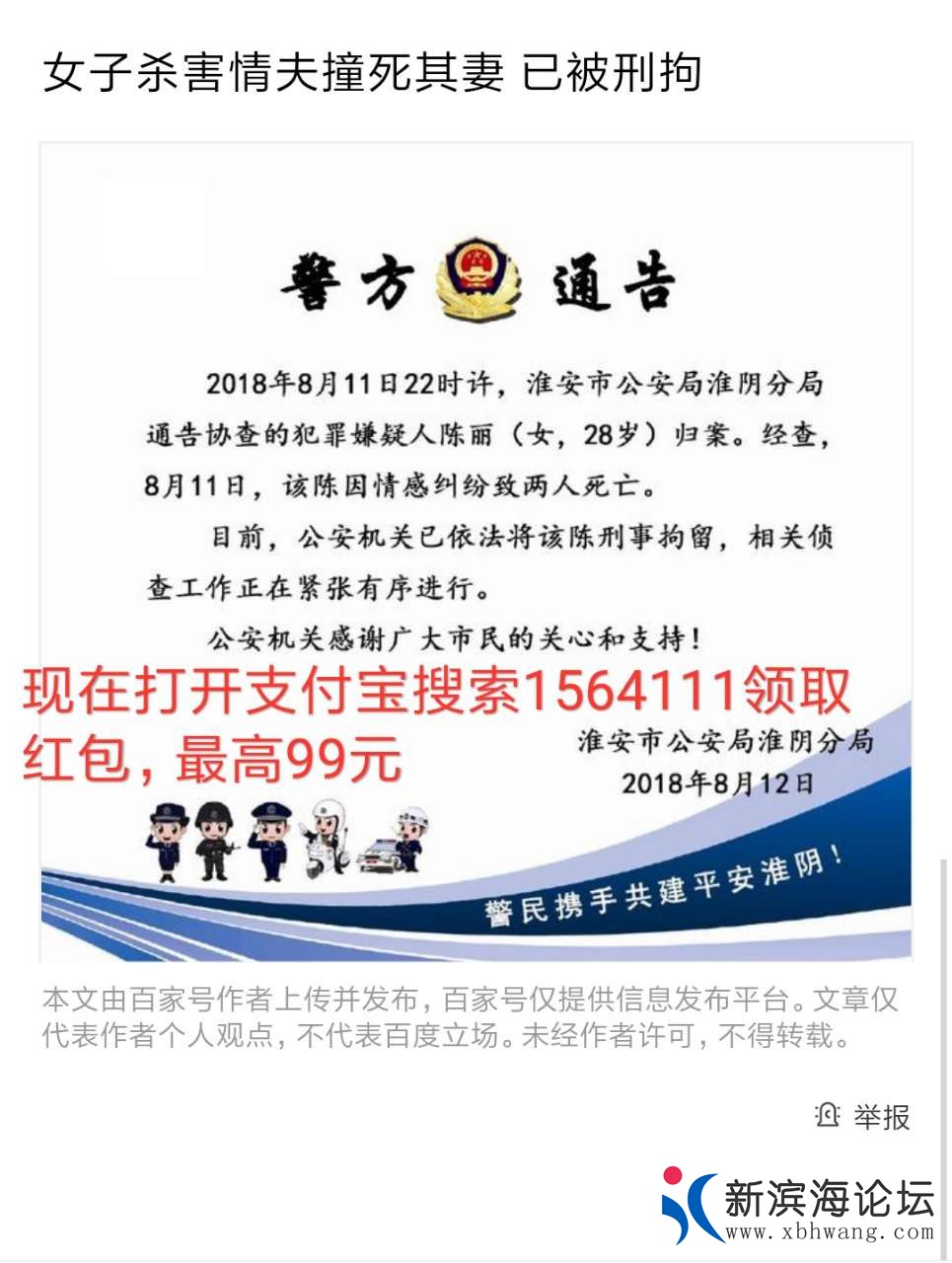 女子杀害情夫撞死其妻 已被刑拘

警方 通告

2018年8月11日22时许，淮安市公安局淮阴分局通告协查的犯罪嫌疑人陈丽（女，28岁）归案。经查，8月11日，该陈因情感纠纷致两人死亡。

目前，公安机关已依法将该陈刑事拘留，相关侦查工作正在紧张有序进行。

公安机关感谢广大市民的关心和支持！

现在打开支付宝搜索1564111领取红包，最高99元

淮安市公安局淮阴分局
2018年8月12日

警民携手共建平安淮阴！

本文由百家号作者上传并发布，百家号仅提供信息发布平台。文章仅代表作者个人观点，不代表百度立场。未经作者许可，不得转载。

举报

新滨海论坛
www.xbhwang.com